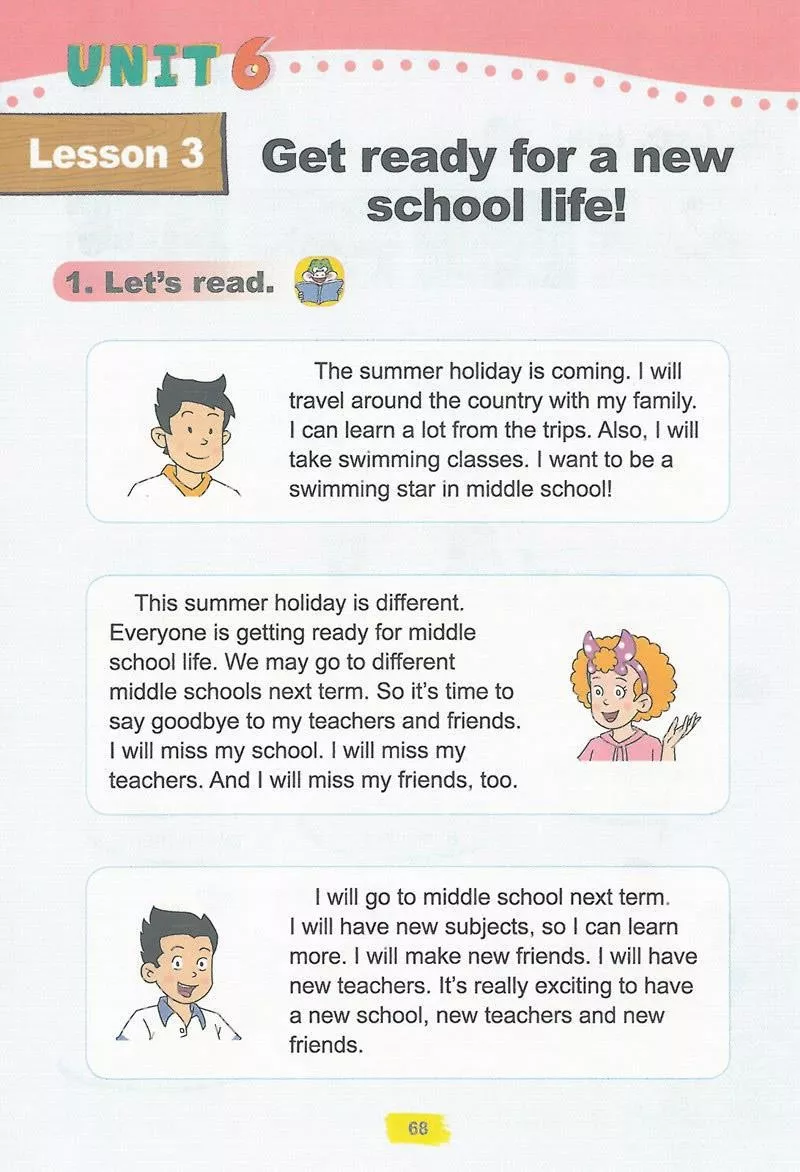 UNIT 6

Lesson 3

Get ready for a new school life!

1. Let's read.

The summer holiday is coming. I will travel around the country with my family. I can learn a lot from the trips. Also, I will take swimming classes. I want to be a swimming star in middle school!

This summer holiday is different. Everyone is getting ready for middle school life. We may go to different middle schools next term. So it's time to say goodbye to my teachers and friends. I will miss my school. I will miss my teachers. And I will miss my friends, too.

I will go to middle school next term. I will have new subjects, so I can learn more. I will make new friends. I will have new teachers. It's really exciting to have a new school, new teachers and new friends.

68